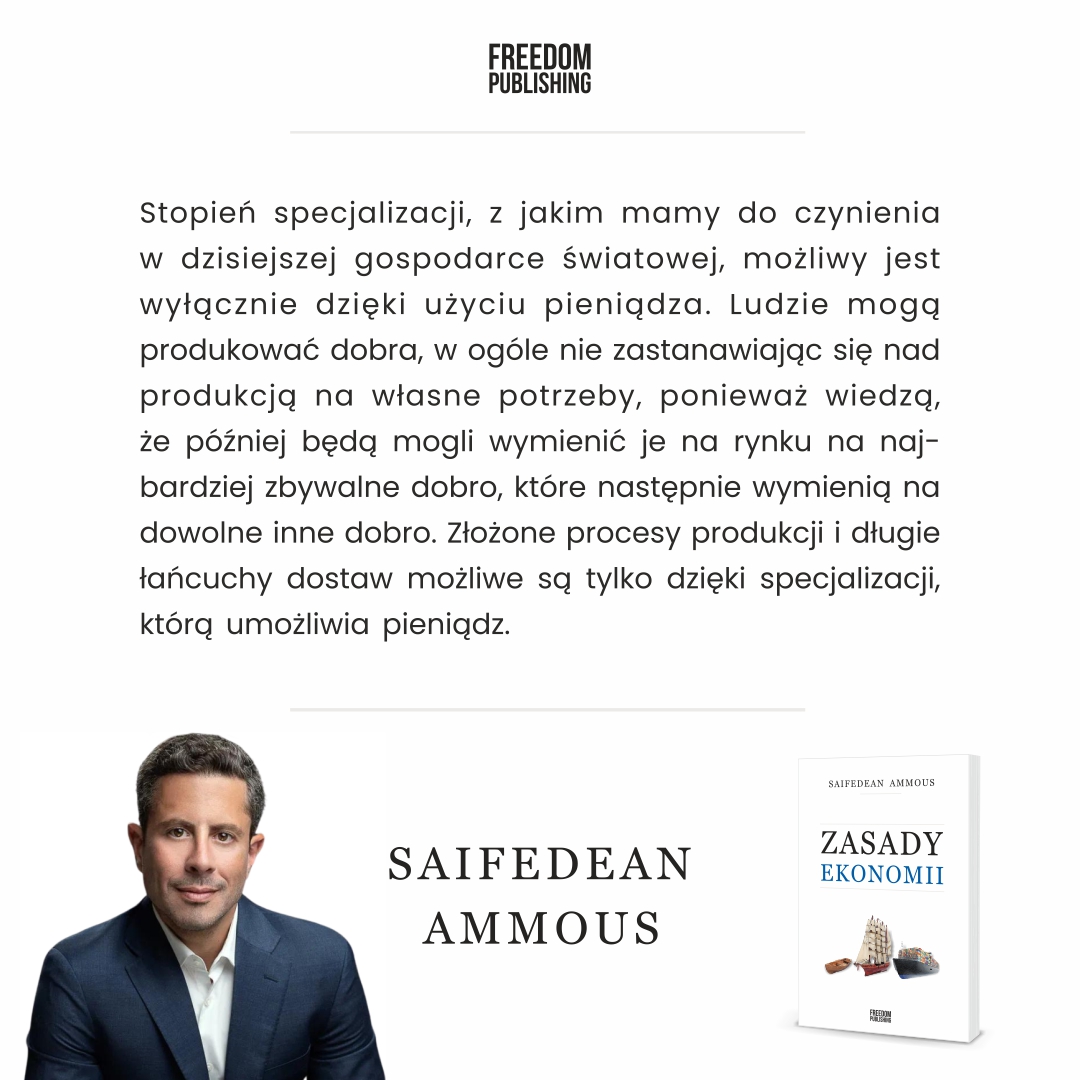 FREEDOM
PUBLISHING

Stopień specjalizacji, z jakim mamy do czynienia w dzisiejszej gospodarce światowej, możliwy jest wyłącznie dzięki użyciu pieniądza. Ludzie mogą produkować dobra, w ogóle nie zastanawiając się nad produkcją na własne potrzeby, ponieważ wiedzą, że później będą mogli wymienić je na rynku na najbardziej zbywalne dobro, które następnie wymienią na dowolne inne dobro. Złożone procesy produkcji i długie łańcuchy dostaw możliwe są tylko dzięki specjalizacji, którą umożliwia pieniądz.

SAIFEDEAN
AMMOUS

SAIFEDEAN AMMOUS

ZASADY
EKONOMII

FREEDOM
PUBLISHING